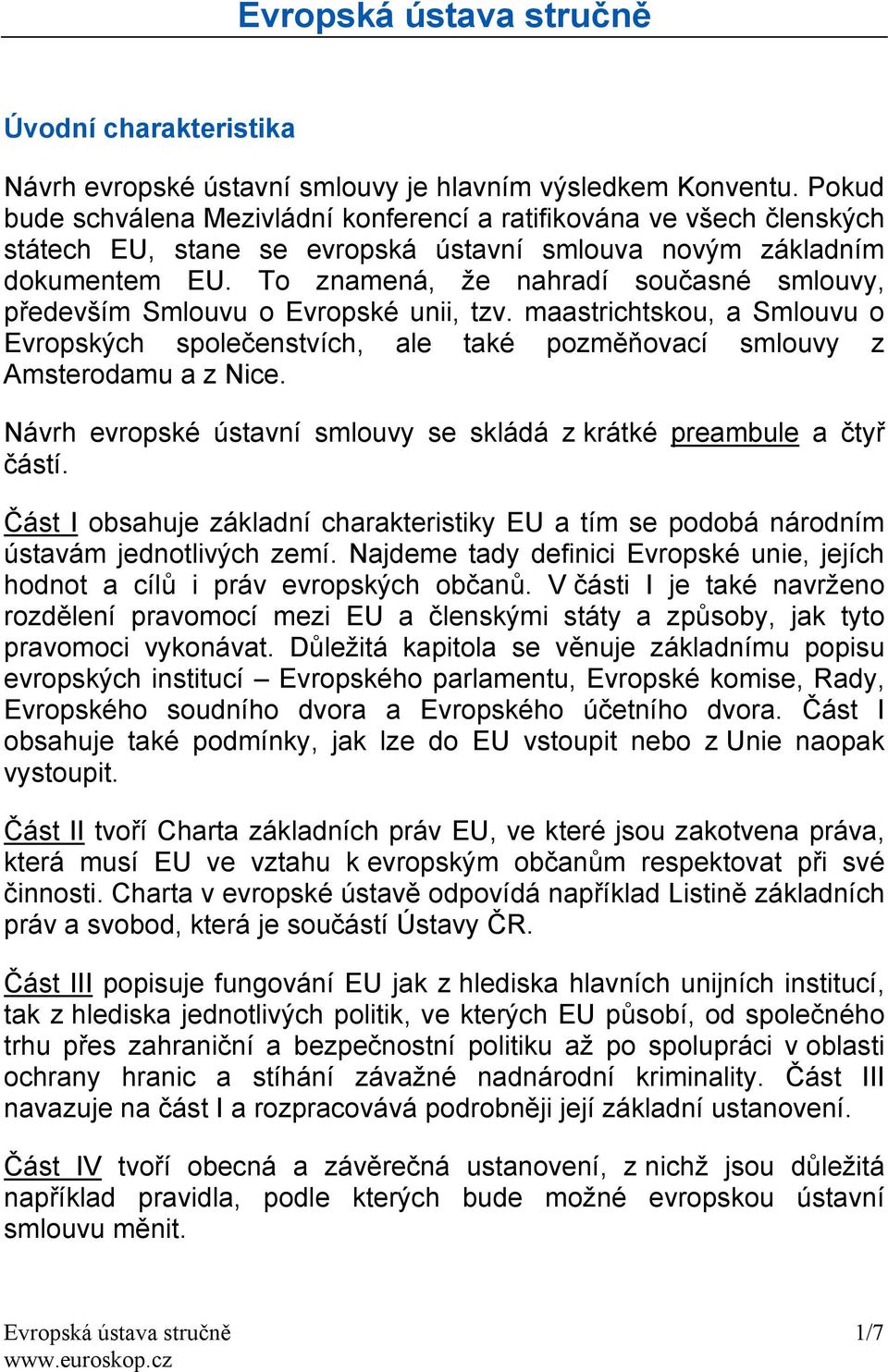 Evropská ústava stručně

Úvodní charakteristika

Návrh evropské ústavní smlouvy je hlavním výsledkem Konventu. Pokud bude schválena Mezivládní konferencí a ratifikována ve všech členských státech EU, stane se evropská ústavní smlouva novým základním dokumentem EU. To znamená, že nahradí současné smlouvy, především Smlouvu o Evropské unii, tzv. maastrichtskou, a Smlouvu o Evropských společenstvích, ale také pozměňovací smlouvy z Amsterodamu a z Nice.

Návrh evropské ústavní smlouvy se skládá z krátké preambule a čtyř částí.

Část I obsahuje základní charakteristiky EU a tím se podobá národním ústavám jednotlivých zemí. Najdeme tady definici Evropské unie, jejích hodnot a cílů i práv evropských občanů. V části I je také navrženo rozdělení pravomocí mezi EU a členskými státy a způsoby, jak tyto pravomoci vykonávat. Důležitá kapitola se věnuje základnímu popisu evropských institucí – Evropského parlamentu, Evropské komise, Rady, Evropského soudního dvora a Evropského účetního dvora. Část I obsahuje také podmínky, jak lze do EU vstoupit nebo z Unie naopak vystoupit.

Část II tvoří Charta základních práv EU, ve které jsou zakotvena práva, která musí EU ve vztahu k evropským občanům respektovat při své činnosti. Charta v evropské ústavě odpovídá například Listině základních práv a svobod, která je součástí Ústavy ČR.

Část III popisuje fungování EU jak z hlediska hlavních unijních institucí, tak z hlediska jednotlivých politik, ve kterých EU působí, od společného trhu přes zahraniční a bezpečnostní politiku až po spolupráci v oblasti ochrany hranic a stíhání závažné nadnárodní kriminality. Část III navazuje na část I a rozpracovává podrobněji její základní ustanovení.

Část IV tvoří obecná a závěrečná ustanovení, z nichž jsou důležitá například pravidla, podle kterých bude možné evropskou ústavní smlouvu měnit.

Evropská ústava stručně
www.euroskop.cz
1/7